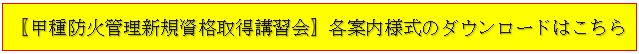 【甲種防火管理新規資格取得講習会】各案内様式のダウンロードはこちら